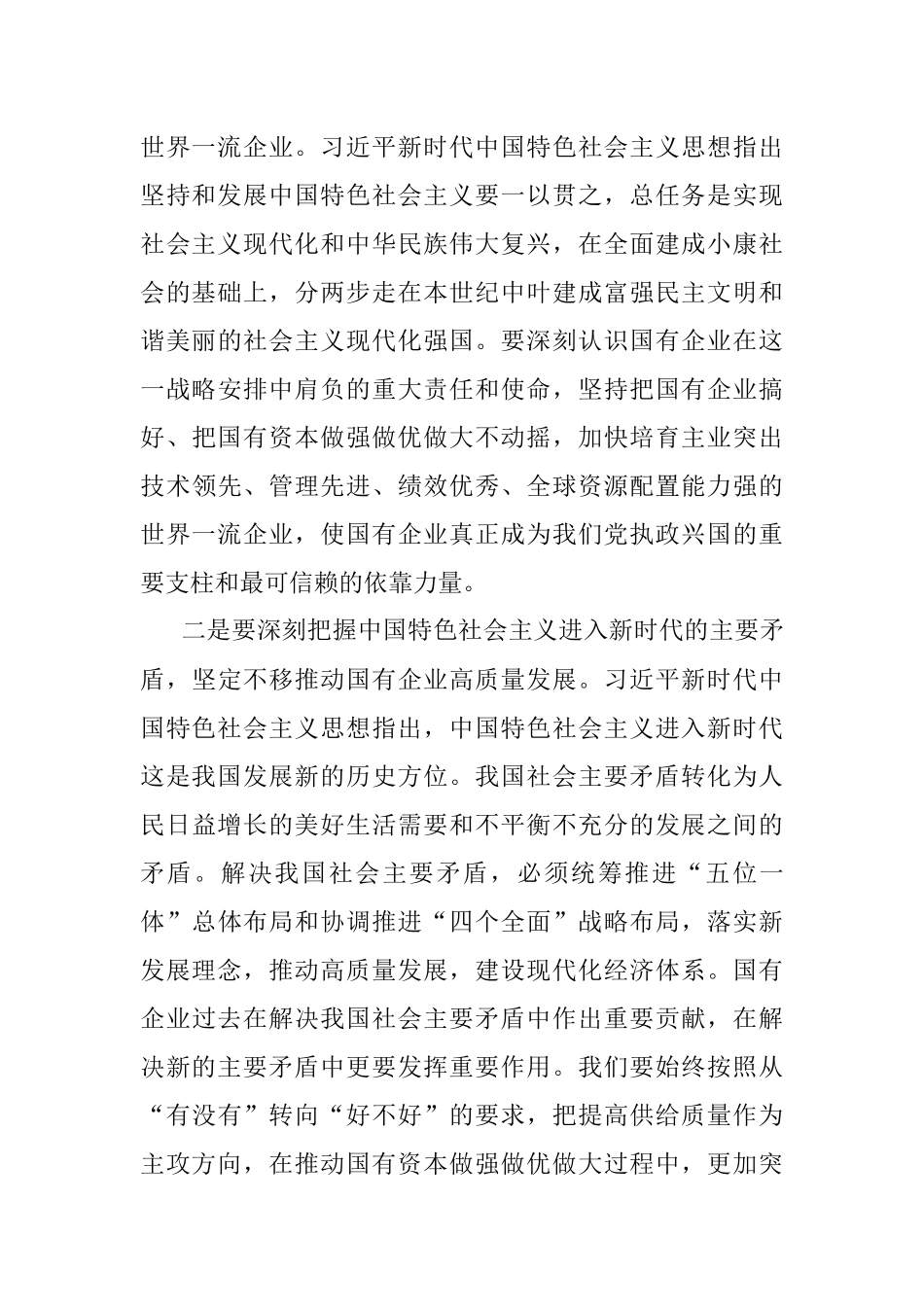 世界一流企业。习近平新时代中国特色社会主义思想指出坚持和发展中国特色社会主义要一以贯之，总任务是实现社会主义现代化和中华民族伟大复兴，在全面建成小康社会的基础上，分两步走在本世纪中叶建成富强民主文明和谐美丽的社会主义现代化强国。要深刻认识国有企业在这一战略安排中肩负的重大责任和使命，坚持把国有企业搞好、把国有资本做强做优做大不动摇，加快培育主业突出技术领先、管理先进、绩效优秀、全球资源配置能力强的世界一流企业，使国有企业真正成为我们党执政兴国的重要支柱和最可信赖的依靠力量。

二是要深刻把握中国特色社会主义进入新时代的主要矛盾，坚定不移推动国有企业高质量发展。习近平新时代中国特色社会主义思想指出，中国特色社会主义进入新时代这是我国发展新的历史方位。我国社会主要矛盾转化为人民日益增长的美好生活需要和不平衡不充分的发展之间的矛盾。解决我国社会主要矛盾，必须统筹推进“五位一体”总体布局和协调推进“四个全面”战略布局，落实新发展理念，推动高质量发展，建设现代化经济体系。国有企业过去在解决我国社会主要矛盾中作出重要贡献，在解决新的主要矛盾中更要发挥重要作用。我们要始终按照从“有没有”转向“好不好”的要求，把提高供给质量作为主攻方向，在推动国有资本做强做优做大过程中，更加突